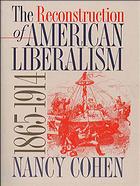 The Reconstruction of AMERICAN LIBERALISM

1865-1914

NANCY COHEN